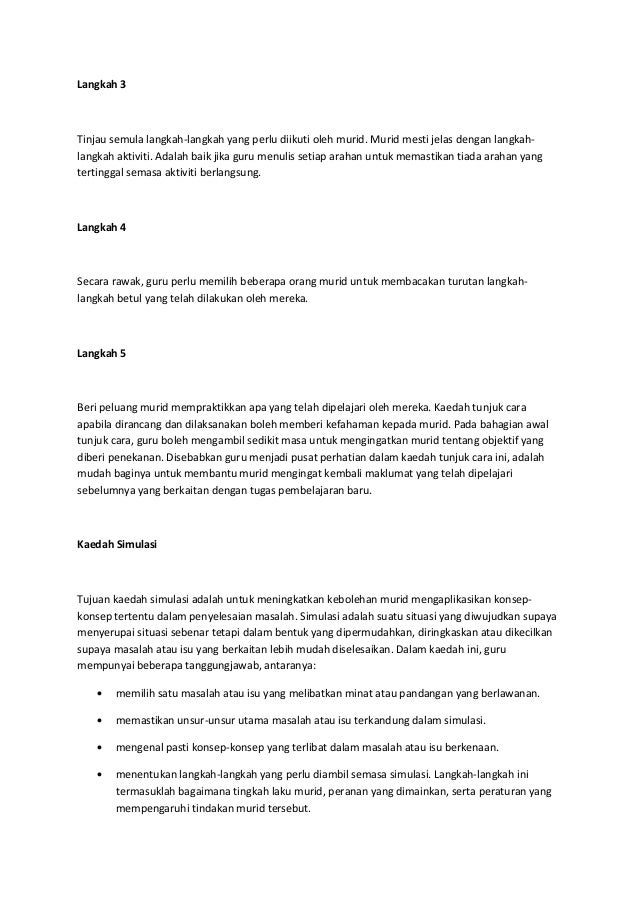 Langkah 3

Tinjau semula langkah-langkah yang perlu diikuti oleh murid. Murid mesti jelas dengan langkah-langkah aktiviti. Adalah baik jika guru menulis setiap arahan untuk memastikan tiada arahan yang tertinggal semasa aktiviti berlangsung.

Langkah 4

Secara rawak, guru perlu memilih beberapa orang murid untuk membacakan turutan langkah-langkah betul yang telah dilakukan oleh mereka.

Langkah 5

Beri peluang murid mempraktikkan apa yang telah dipelajari oleh mereka. Kaedah tunjuk cara apabila dirancang dan dilaksanakan boleh memberi kefahaman kepada murid. Pada bahagian awal tunjuk cara, guru boleh mengambil sedikit masa untuk mengingatkan murid tentang objektif yang diberi penekanan. Disebabkan guru menjadi pusat perhatian dalam kaedah tunjuk cara ini, adalah mudah baginya untuk membantu murid mengingat kembali maklumat yang telah dipelajari sebelumnya yang berkaitan dengan tugas pembelajaran baru.

Kaedah Simulasi

Tujuan kaedah simulasi adalah untuk meningkatkan kebolehan murid mengaplikasikan konsep-konsep tertentu dalam penyelesaian masalah. Simulasi adalah suatu situasi yang diwujudkan supaya menyerupai situasi sebenar tetapi dalam bentuk yang dipermudahkan, diringkaskan atau dikecilkan supaya masalah atau isu yang berkaitan lebih mudah diselesaikan. Dalam kaedah ini, guru mempunyai beberapa tanggungjawab, antaranya:

• memilih satu masalah atau isu yang melibatkan minat atau pandangan yang berlawanan.

• memastikan unsur-unsur utama masalah atau isu terkandung dalam simulasi.

• mengenal pasti konsep-konsep yang terlibat dalam masalah atau isu berkenaan.

• menentukan langkah-langkah yang perlu diambil semasa simulasi. Langkah-langkah ini termasuklah bagaimana tingkah laku murid, peranan yang dimainkan, serta peraturan yang mempengaruhi tindakan murid tersebut.